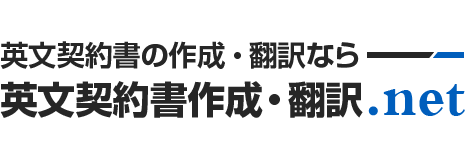 英文契約書の作成・翻訳なら
英文契約書作成・翻訳.net